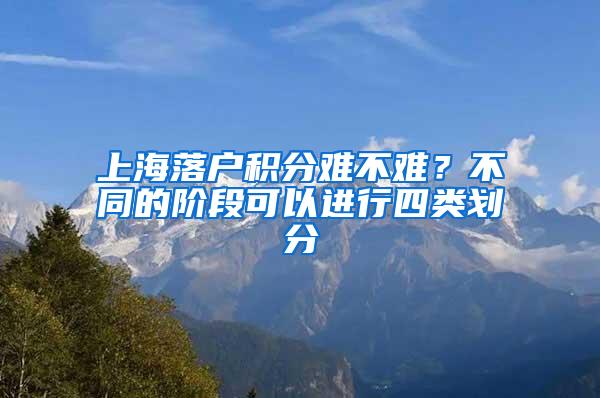 上海落户积分难不难？不同的阶段可以进行四类划分